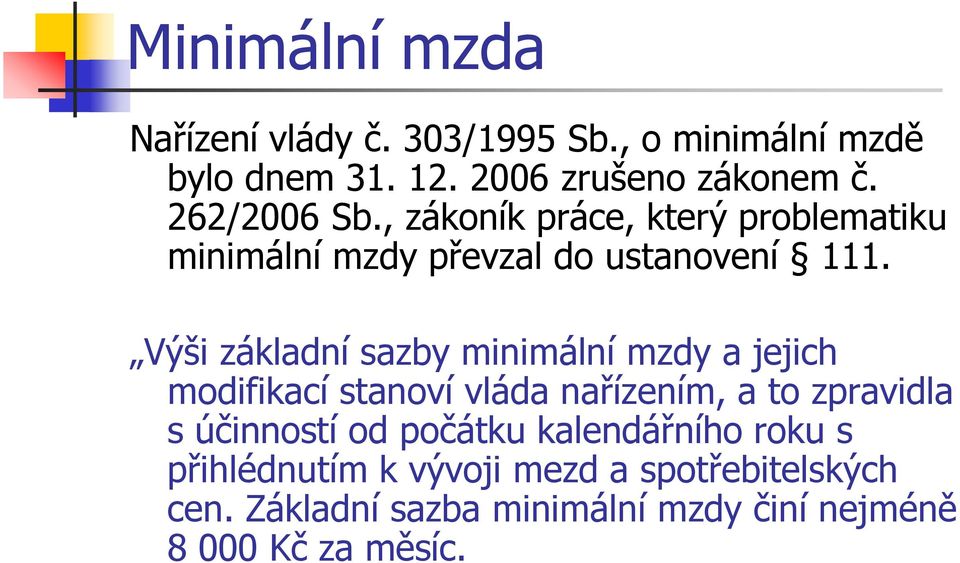 Minimální mzda

Nařízení vlády č. 303/1995 Sb., o minimální mzdě bylo dnem 31. 12. 2006 zrušeno zákonem č. 262/2006 Sb., zákoník práce, který problematiku minimální mzdy převzal do ustanovení § 111.

„Výši základní sazby minimální mzdy a jejich modifikací stanoví vláda nařízením, a to zpravidla s účinností od počátku kalendářního roku s přihlédnutím k vývoji mezd a spotřebitelských cen. Základní sazba minimální mzdy činí nejméně 8 000 Kč za měsíc.